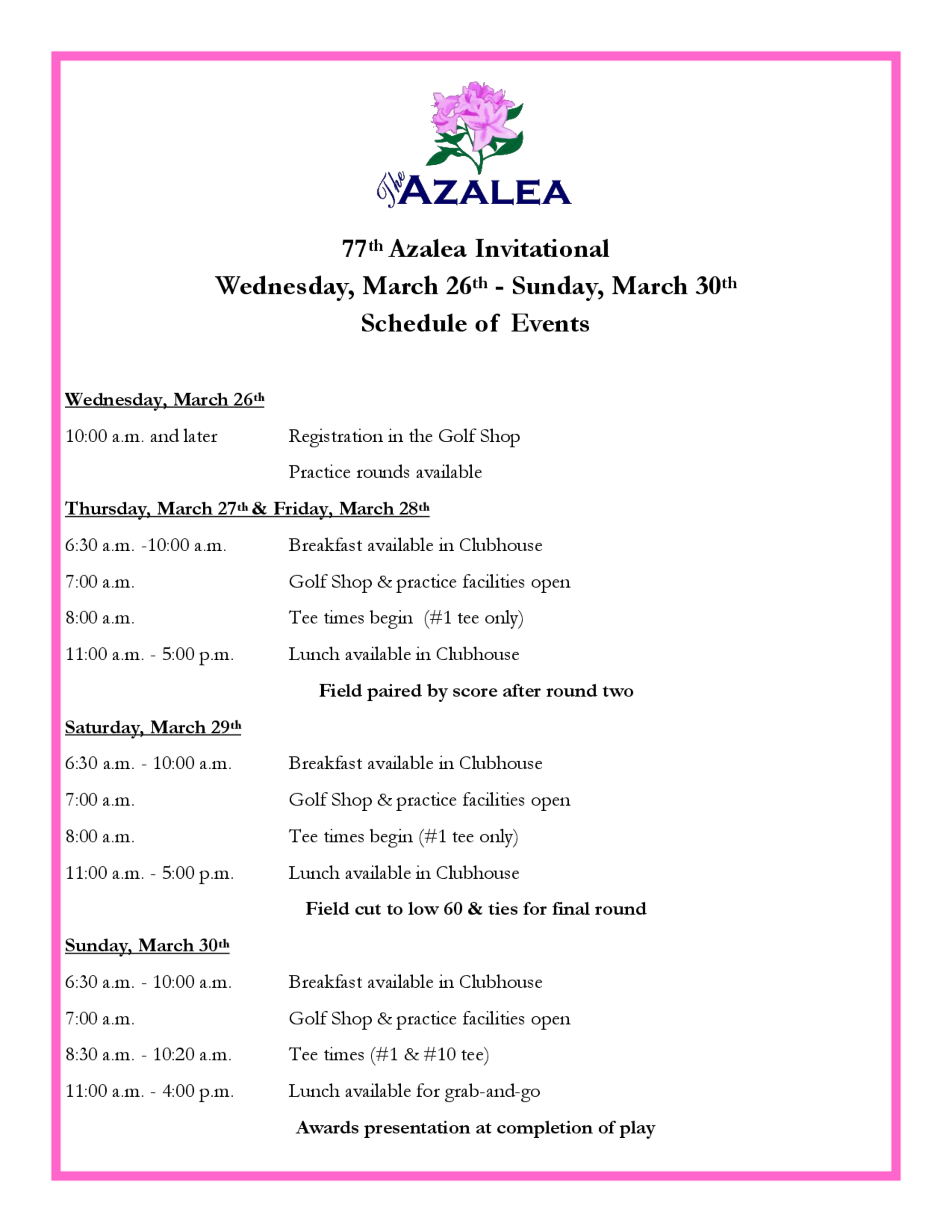 The AZALEA

77th Azalea Invitational
Wednesday, March 26th - Sunday, March 30th
Schedule of Events

Wednesday, March 26th

10:00 a.m. and later Registration in the Golf Shop

Practice rounds available

Thursday, March 27th & Friday, March 28th

6:30 a.m. -10:00 a.m. Breakfast available in Clubhouse

7:00 a.m. Golf Shop & practice facilities open

8:00 a.m. Tee times begin (#1 tee only)

11:00 a.m. - 5:00 p.m. Lunch available in Clubhouse

Field paired by score after round two

Saturday, March 29th

6:30 a.m. - 10:00 a.m. Breakfast available in Clubhouse

7:00 a.m. Golf Shop & practice facilities open

8:00 a.m. Tee times begin (#1 tee only)

11:00 a.m. - 5:00 p.m. Lunch available in Clubhouse

Field cut to low 60 & ties for final round

Sunday, March 30th

6:30 a.m. - 10:00 a.m. Breakfast available in Clubhouse

7:00 a.m. Golf Shop & practice facilities open

8:30 a.m. - 10:20 a.m. Tee times (#1 & #10 tee)

11:00 a.m. - 4:00 p.m. Lunch available for grab-and-go

Awards presentation at completion of play